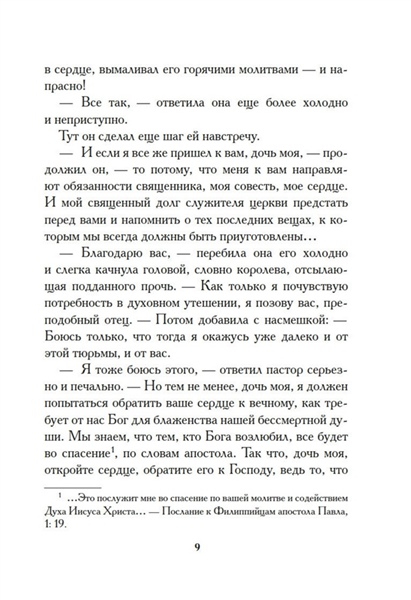 в сердце, вымаливал его горячими молитвами — и напрасно!

— Все так, — ответила она еще более холодно и неприступно.

Тут он сделал еще шаг ей навстречу.

— И если я все же пришел к вам, дочь моя, — продолжил он, — то потому, что меня к вам направляют обязанности священника, моя совесть, мое сердце. И мой священный долг служителя церкви предстать перед вами и напомнить о тех последних вещах, к которым мы всегда должны быть приуготовлены...

— Благодарю вас, — перебила она его холодно и слегка качнула головой, словно королева, отсылающая подданного прочь. — Как только я почувствую потребность в духовном утешении, я позову вас, преподобный отец. — Потом добавила с насмешкой: — Боюсь только, что тогда я окажусь уже далеко и от этой тюрьмы, и от вас.

— Я тоже боюсь этого, — ответил пастор серьезно и печально. — Но тем не менее, дочь моя, я должен попытаться обратить ваше сердце к вечному, как требует от нас Бог для блаженства нашей бессмертной души. Мы знаем, что тем, кто Бога возлюбил, все будет во спасение$^1$, по словам апостола. Так что, дочь моя, откройте сердце, обратите его к Господу, ведь то, что

$^1$ ...Это послужит мне во спасение по вашей молитве и содействием Духа Иисуса Христа... — Послание к Филиппийцам апостола Павла, 1: 19.

9